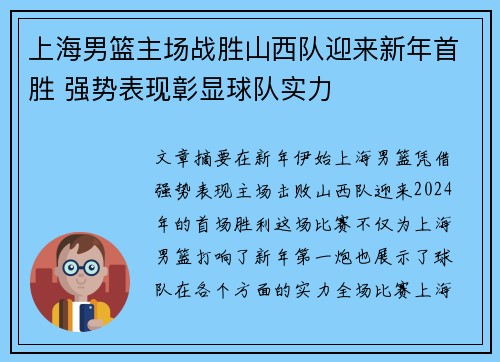 上海男篮主场战胜山西队迎来新年首胜 强势表现彰显球队实力

文章摘要在新年伊始上海男篮凭借强势表现主场击败山西队迎来2024年的首场胜利这场比赛不仅为上海男篮打响了新年第一炮也展示了球队在各个方面的实力全场比赛上海